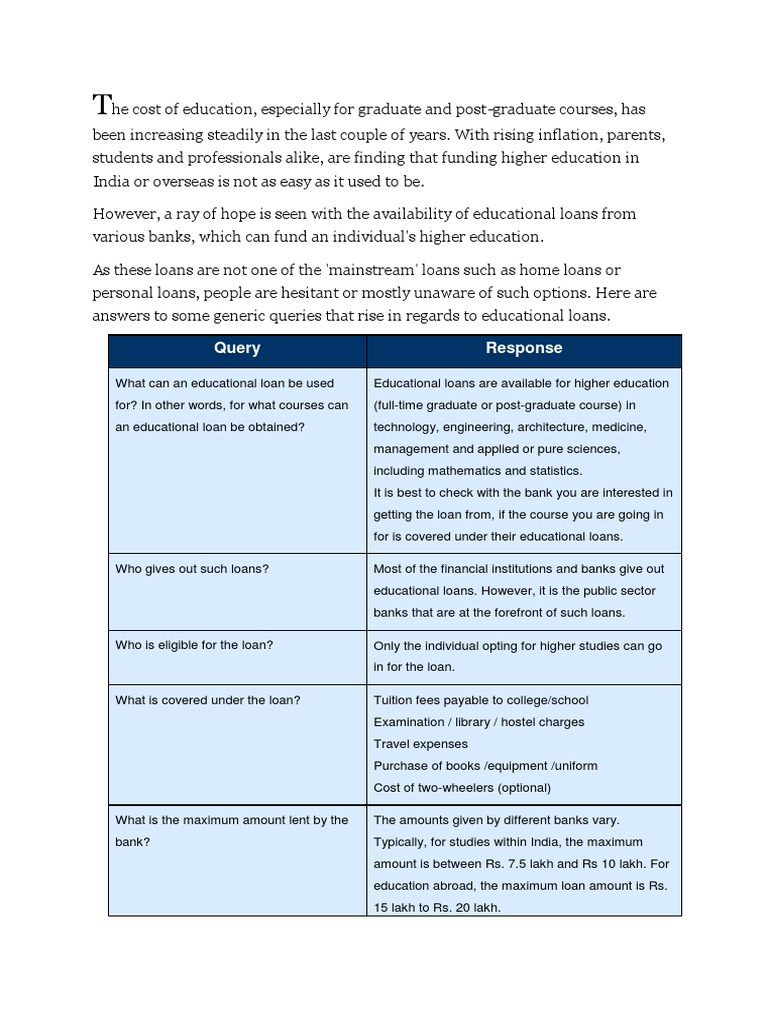 The cost of education, especially for graduate and post-graduate courses, has been increasing steadily in the last couple of years. With rising inflation, parents, students and professionals alike, are finding that funding higher education in India or overseas is not as easy as it used to be.

However, a ray of hope is seen with the availability of educational loans from various banks, which can fund an individual's higher education.

As these loans are not one of the 'mainstream' loans such as home loans or personal loans, people are hesitant or mostly unaware of such options. Here are answers to some generic queries that rise in regards to educational loans.

| Query | Response |
|---|---|
| What can an educational loan be used for? In other words, for what courses can an educational loan be obtained? | Educational loans are available for higher education (full-time graduate or post-graduate course) in technology, engineering, architecture, medicine, management and applied or pure sciences, including mathematics and statistics. It is best to check with the bank you are interested in getting the loan from, if the course you are going in for is covered under their educational loans. |
| Who gives out such loans? | Most of the financial institutions and banks give out educational loans. However, it is the public sector banks that are at the forefront of such loans. |
| Who is eligible for the loan? | Only the individual opting for higher studies can go in for the loan. |
| What is covered under the loan? | Tuition fees payable to college/school Examination / library / hostel charges Travel expenses Purchase of books /equipment /uniform Cost of two-wheelers (optional) |
| What is the maximum amount lent by the bank? | The amounts given by different banks vary. Typically, for studies within India, the maximum amount is between Rs. 7.5 lakh and Rs 10 lakh. For education abroad, the maximum loan amount is Rs. 15 lakh to Rs. 20 lakh. |